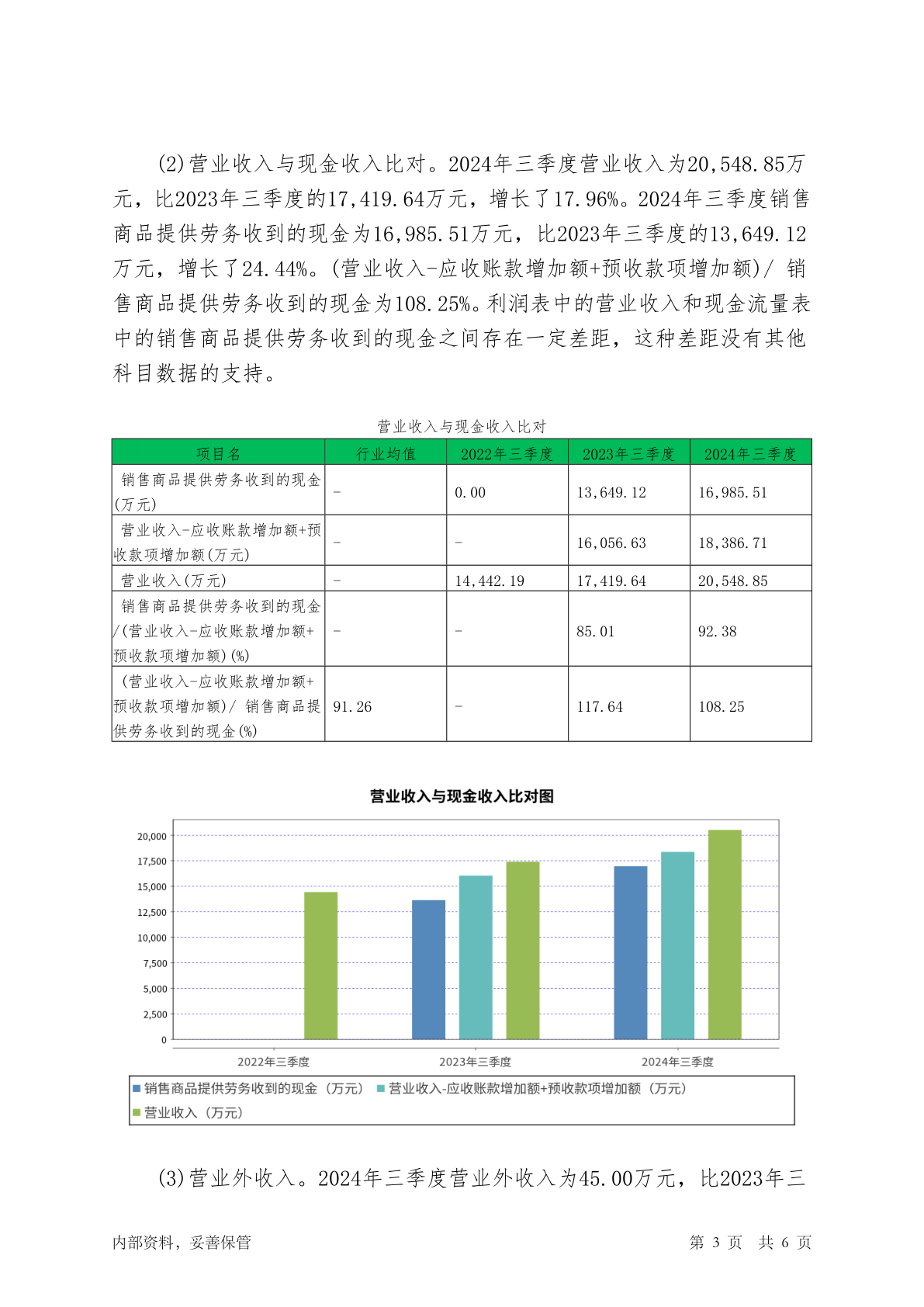 (2)营业收入与现金收入比对。2024年三季度营业收入为20,548.85万元，比2023年三季度的17,419.64万元，增长了17.96%。2024年三季度销售商品提供劳务收到的现金为16,985.51万元，比2023年三季度的13,649.12万元，增长了24.44%。(营业收入-应收账款增加额+预收款项增加额)/ 销售商品提供劳务收到的现金为108.25%。利润表中的营业收入和现金流量表中的销售商品提供劳务收到的现金之间存在一定差距，这种差距没有其他科目数据的支持。

营业收入与现金收入比对

| 项目名 | 行业均值 | 2022年三季度 | 2023年三季度 | 2024年三季度 |
|---|---|---|---|---|
| 销售商品提供劳务收到的现金(万元) | - | 0.00 | 13,649.12 | 16,985.51 |
| 营业收入-应收账款增加额+预收款项增加额(万元) | - | - | 16,056.63 | 18,386.71 |
| 营业收入(万元) | - | 14,442.19 | 17,419.64 | 20,548.85 |
| 销售商品提供劳务收到的现金/(营业收入-应收账款增加额+预收款项增加额)(%) | - | - | 85.01 | 92.38 |
| (营业收入-应收账款增加额+预收款项增加额)/ 销售商品提供劳务收到的现金(%) | 91.26 | - | 117.64 | 108.25 |

营业收入与现金收入比对图

20,000
17,500
15,000
12,500
10,000
7,500
5,000
2,500
0

2022年三季度 2023年三季度 2024年三季度

销售商品提供劳务收到的现金（万元） 营业收入-应收账款增加额+预收款项增加额（万元） 营业收入（万元）

(3)营业外收入。2024年三季度营业外收入为45.00万元，比2023年三

内部资料，妥善保管 第 3 页 共 6 页